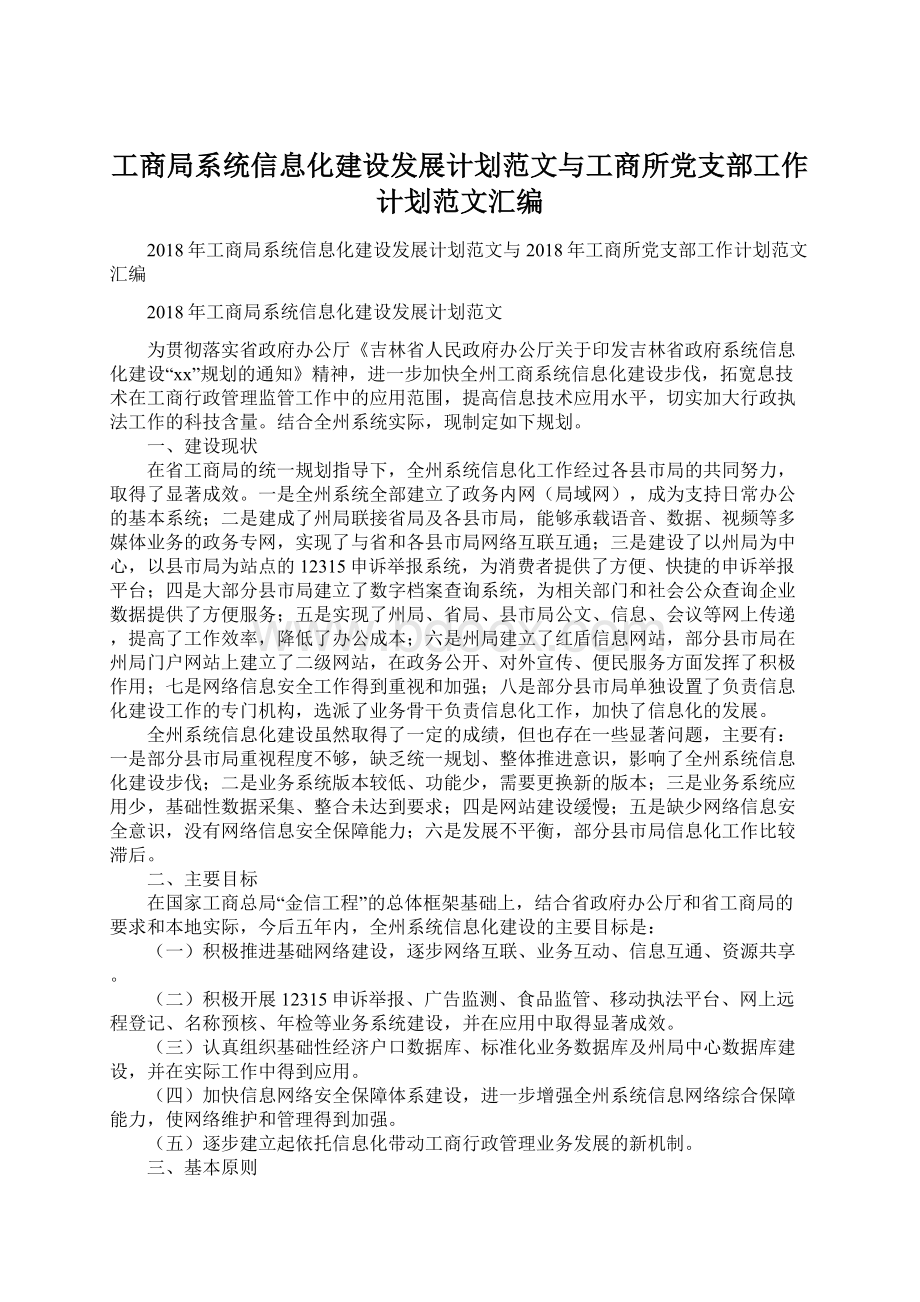 工商局系统信息化建设发展计划范文与工商所党支部工作计划范文汇编

2018年工商局系统信息化建设发展计划范文与2018年工商所党支部工作计划范文汇编

2018年工商局系统信息化建设发展计划范文

为贯彻落实省政府办公厅《吉林省人民政府办公厅关于印发吉林省政府系统信息化建设“xx”规划的通知》精神，进一步加快全州工商系统信息化建设步伐，拓宽息技术在工商行政管理监管工作中的应用范围，提高信息技术应用水平，切实加大行政执法工作的科技含量。结合全州系统实际，现制定如下规划。

一、建设现状

在省工商局的统一规划指导下，全州系统信息化工作经过各县市局的共同努力，取得了显著成效。一是全州系统全部建立了政务内网（局域网），成为支持日常办公的基本系统；二是建成了州局联接省局及各县市局，能够承载语音、数据、视频等多媒体业务的政务专网，实现了与省和各县市局网络互联互通；三是建设了以州局为中心，以县市局为站点的12315申诉举报系统，为消费者提供了方便、快捷的申诉举报平台；四是大部分县市局建立了数字档案查询系统，为相关部门和社会公众查询企业数据提供了方便服务；五是实现了州局、省局、县市局公文、信息、会议等网上传递，提高了工作效率，降低了办公成本；六是州局建立了红盾信息网站，部分县市局在州局门户网站上建立了二级网站，在政务公开、对外宣传、便民服务方面发挥了积极作用；七是网络信息安全工作得到重视和加强；八是部分县市局单独设置了负责信息化建设工作的专门机构，选派了业务骨干负责信息化工作，加快了信息化的发展。

全州系统信息化建设虽然取得了一定的成绩，但也存在一些显著问题，主要有：一是部分县市局重视程度不够，缺乏统一规划、整体推进意识，影响了全州系统信息化建设步伐；二是业务系统版本较低、功能少，需要更换新的版本；三是业务系统应用少，基础性数据采集、整合未达到要求；四是网站建设缓慢；五是缺少网络信息安全意识，没有网络信息安全保障能力；六是发展不平衡，部分县市局信息化工作比较滞后。

二、主要目标

在国家工商总局“金信工程”的总体框架基础上，结合省政府办公厅和省工商局的要求和本地实际，今后五年内，全州系统信息化建设的主要目标是：

（一）积极推进基础网络建设，逐步网络互联、业务互动、信息互通、资源共享。

（二）积极开展12315申诉举报、广告监测、食品监管、移动执法平台、网上远程登记、名称预核、年检等业务系统建设，并在应用中取得显著成效。

（三）认真组织基础性经济户口数据库、标准化业务数据库及州局中心数据库建设，并在实际工作中得到应用。

（四）加快信息网络安全保障体系建设，进一步增强全州系统信息网络综合保障能力，使网络维护和管理得到加强。

（五）逐步建立起依托信息化带动工商行政管理业务发展的新机制。

三、基本原则